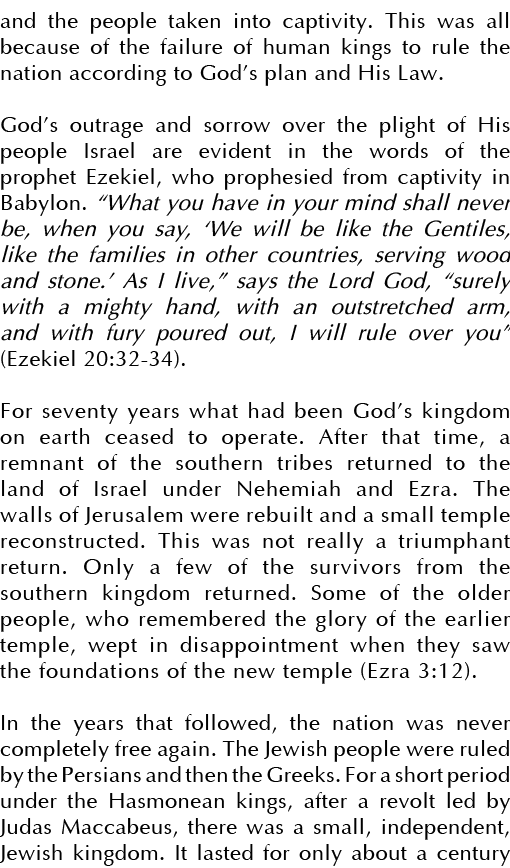 and the people taken into captivity. This was all because of the failure of human kings to rule the nation according to God's plan and His Law.

God's outrage and sorrow over the plight of His people Israel are evident in the words of the prophet Ezekiel, who prophesied from captivity in Babylon. "What you have in your mind shall never be, when you say, 'We will be like the Gentiles, like the families in other countries, serving wood and stone.' As I live," says the Lord God, "surely with a mighty hand, with an outstretched arm, and with fury poured out, I will rule over you" (Ezekiel 20:32-34).

For seventy years what had been God's kingdom on earth ceased to operate. After that time, a remnant of the southern tribes returned to the land of Israel under Nehemiah and Ezra. The walls of Jerusalem were rebuilt and a small temple reconstructed. This was not really a triumphant return. Only a few of the survivors from the southern kingdom returned. Some of the older people, who remembered the glory of the earlier temple, wept in disappointment when they saw the foundations of the new temple (Ezra 3:12).

In the years that followed, the nation was never completely free again. The Jewish people were ruled by the Persians and then the Greeks. For a short period under the Hasmonean kings, after a revolt led by Judas Maccabeus, there was a small, independent, Jewish kingdom. It lasted for only about a century